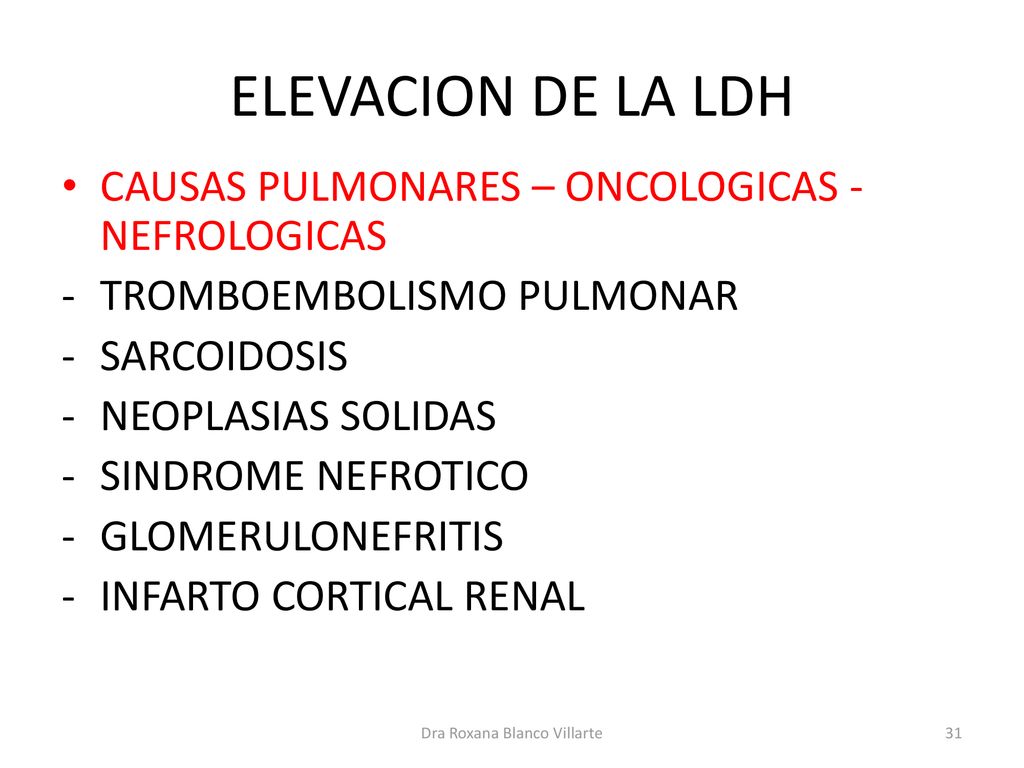 ELEVACION DE LA LDH

• CAUSAS PULMONARES – ONCOLOGICAS - NEFROLOGICAS
- TROMBOEMBOLISMO PULMONAR
- SARCOIDOSIS
- NEOPLASIAS SOLIDAS
- SINDROME NEFROTICO
- GLOMERULONEFRITIS
- INFARTO CORTICAL RENAL

Dra Roxana Blanco Villarte

31